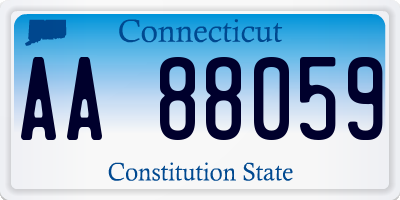 Connecticut

AA 88059

Constitution State